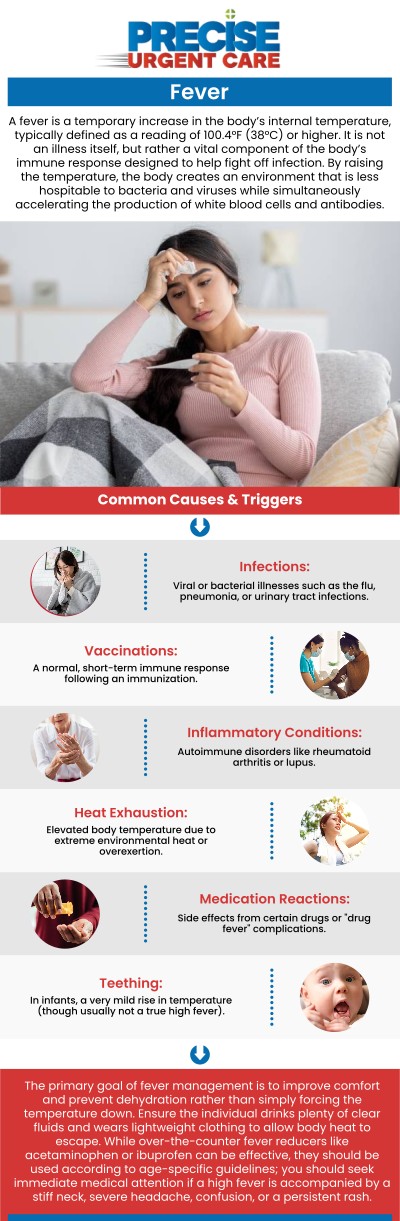 PRECISE URGENT CARE

Fever

A fever is a temporary increase in the body's internal temperature, typically defined as a reading of 100.4°F (38°C) or higher. It is not an illness itself, but rather a vital component of the body's immune response designed to help fight off infection. By raising the temperature, the body creates an environment that is less hospitable to bacteria and viruses while simultaneously accelerating the production of white blood cells and antibodies.

Common Causes & Triggers

Infections:
Viral or bacterial illnesses such as the flu, pneumonia, or urinary tract infections.

Vaccinations:
A normal, short-term immune response following an immunization.

Inflammatory Conditions:
Autoimmune disorders like rheumatoid arthritis or lupus.

Heat Exhaustion:
Elevated body temperature due to extreme environmental heat or overexertion.

Medication Reactions:
Side effects from certain drugs or "drug fever" complications.

Teething:
In infants, a very mild rise in temperature (though usually not a true high fever).

The primary goal of fever management is to improve comfort and prevent dehydration rather than simply forcing the temperature down. Ensure the individual drinks plenty of clear fluids and wears lightweight clothing to allow body heat to escape. While over-the-counter fever reducers like acetaminophen or ibuprofen can be effective, they should be used according to age-specific guidelines; you should seek immediate medical attention if a high fever is accompanied by a stiff neck, severe headache, confusion, or a persistent rash.